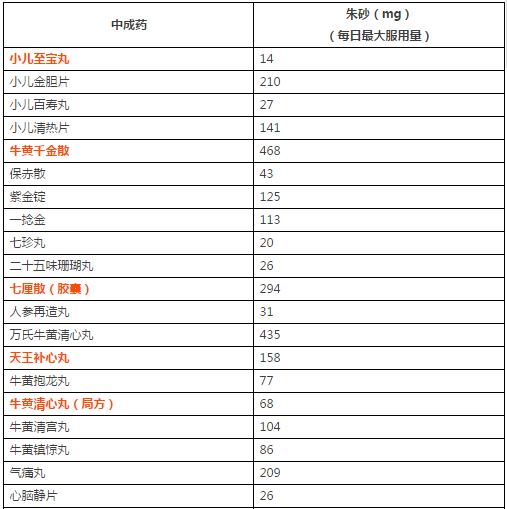 | 中成药 | 朱砂（mg）（每日最大服用量） |
|---|---|
| 小儿至宝丸 | 14 |
| 小儿金胆片 | 210 |
| 小儿百寿丸 | 27 |
| 小儿清热片 | 141 |
| 牛黄千金散 | 468 |
| 保赤散 | 43 |
| 紫金锭 | 125 |
| 一捻金 | 113 |
| 七珍丸 | 20 |
| 二十五味珊瑚丸 | 26 |
| 七厘散（胶囊） | 294 |
| 人参再造丸 | 31 |
| 万氏牛黄清心丸 | 435 |
| 天王补心丸 | 158 |
| 牛黄抱龙丸 | 77 |
| 牛黄清心丸（局方） | 68 |
| 牛黄清宫丸 | 104 |
| 牛黄镇惊丸 | 86 |
| 气痛丸 | 209 |
| 心脑静片 | 26 |